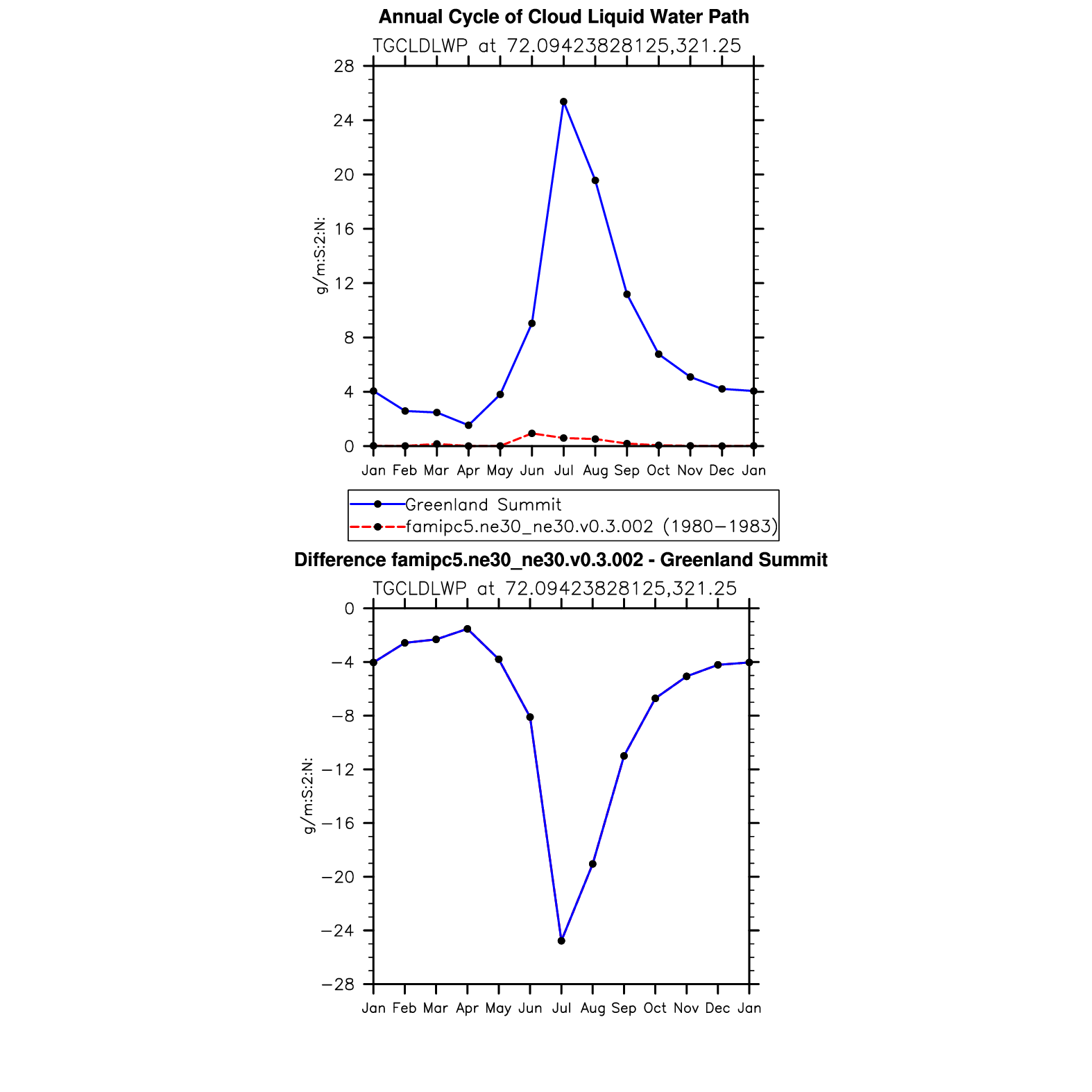 Annual Cycle of Cloud Liquid Water Path

TGCLDLWP at 72.09423828125,321.25

28
24
20
16
12
8
4
0

g/m:S:2:N:

Jan Feb Mar Apr May Jun Jul Aug Sep Oct Nov Dec Jan

Greenland Summit
famipc5.ne30_ne30.v0.3.002 (1980−1983)

Difference famipc5.ne30_ne30.v0.3.002 - Greenland Summit

TGCLDLWP at 72.09423828125,321.25

0
−4
−8
−12
−16
−20
−24
−28

g/m:S:2:N:

Jan Feb Mar Apr May Jun Jul Aug Sep Oct Nov Dec Jan